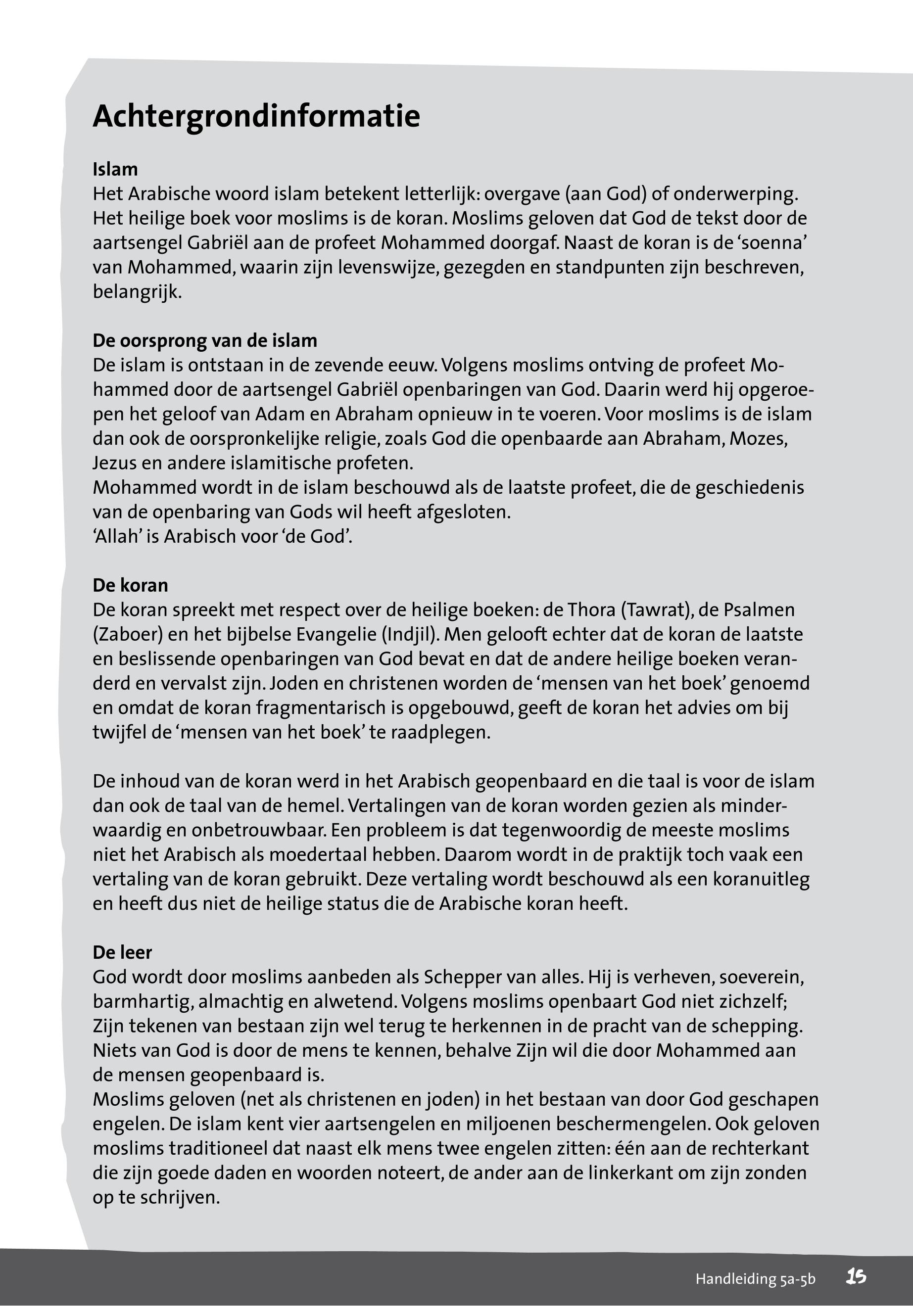 Achtergrondinformatie

Islam
Het Arabische woord islam betekent letterlijk: overgave (aan God) of onderwerping. Het heilige boek voor moslims is de koran. Moslims geloven dat God de tekst door de aartsengel Gabriël aan de profeet Mohammed doorgaf. Naast de koran is de 'soenna' van Mohammed, waarin zijn levenswijze, gezegden en standpunten zijn beschreven, belangrijk.

De oorsprong van de islam
De islam is ontstaan in de zevende eeuw. Volgens moslims ontving de profeet Mohammed door de aartsengel Gabriël openbaringen van God. Daarin werd hij opgeroepen het geloof van Adam en Abraham opnieuw in te voeren. Voor moslims is de islam dan ook de oorspronkelijke religie, zoals God die openbaarde aan Abraham, Mozes, Jezus en andere islamitische profeten.
Mohammed wordt in de islam beschouwd als de laatste profeet, die de geschiedenis van de openbaring van Gods wil heeft afgesloten.
'Allah' is Arabisch voor 'de God'.

De koran
De koran spreekt met respect over de heilige boeken: de Thora (Tawrat), de Psalmen (Zaboer) en het bijbelse Evangelie (Indjil). Men gelooft echter dat de koran de laatste en beslissende openbaringen van God bevat en dat de andere heilige boeken veranderd en vervalst zijn. Joden en christenen worden de 'mensen van het boek' genoemd en omdat de koran fragmentarisch is opgebouwd, geeft de koran het advies om bij twijfel de 'mensen van het boek' te raadplegen.

De inhoud van de koran werd in het Arabisch geopenbaard en die taal is voor de islam dan ook de taal van de hemel. Vertalingen van de koran worden gezien als minderwaardig en onbetrouwbaar. Een probleem is dat tegenwoordig de meeste moslims niet het Arabisch als moedertaal hebben. Daarom wordt in de praktijk toch vaak een vertaling van de koran gebruikt. Deze vertaling wordt beschouwd als een koranuitleg en heeft dus niet de heilige status die de Arabische koran heeft.

De leer
God wordt door moslims aanbeden als Schepper van alles. Hij is verheven, soeverein, barmhartig, almachtig en alwetend. Volgens moslims openbaart God niet zichzelf; Zijn tekenen van bestaan zijn wel terug te herkennen in de pracht van de schepping. Niets van God is door de mens te kennen, behalve Zijn wil die door Mohammed aan de mensen geopenbaard is.
Moslims geloven (net als christenen en joden) in het bestaan van door God geschapen engelen. De islam kent vier aartsengelen en miljoenen beschermengelen. Ook geloven moslims traditioneel dat naast elk mens twee engelen zitten: één aan de rechterkant die zijn goede daden en woorden noteert, de ander aan de linkerkant om zijn zonden op te schrijven.

Handleiding 5a-5b 15